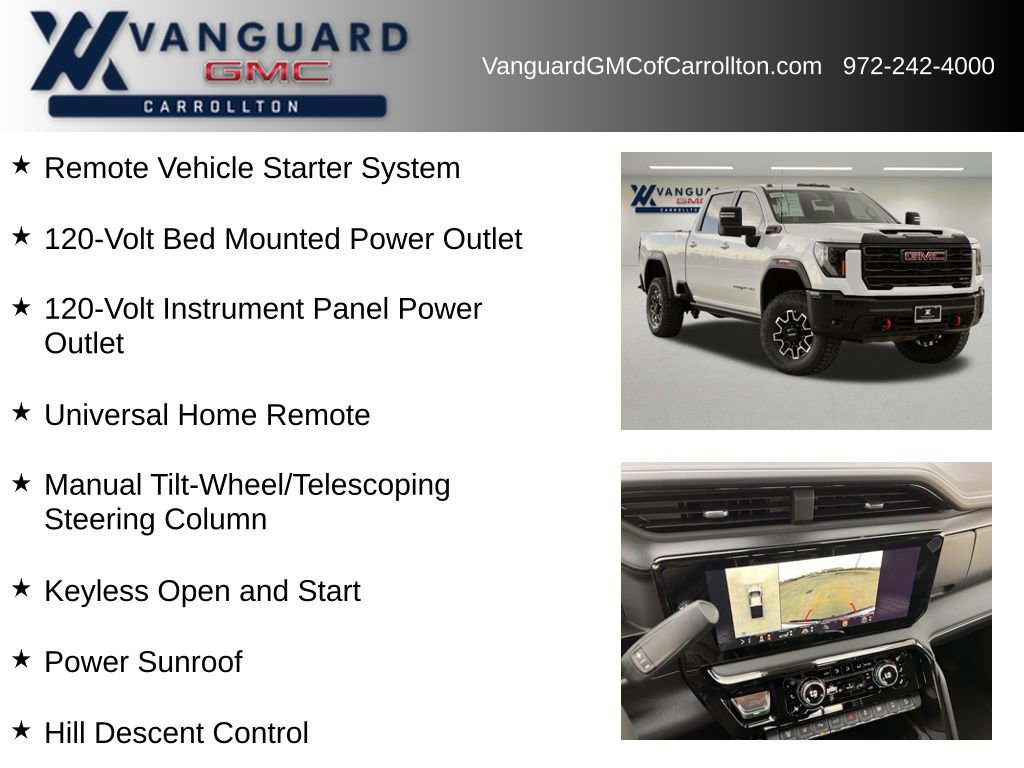 VANGUARD GMC CARROLLTON

VanguardGMCofCarrollton.com 972-242-4000

★ Remote Vehicle Starter System

★ 120-Volt Bed Mounted Power Outlet

★ 120-Volt Instrument Panel Power Outlet

★ Universal Home Remote

★ Manual Tilt-Wheel/Telescoping Steering Column

★ Keyless Open and Start

★ Power Sunroof

★ Hill Descent Control

VANGUARD GMC CARROLLTON

GMC